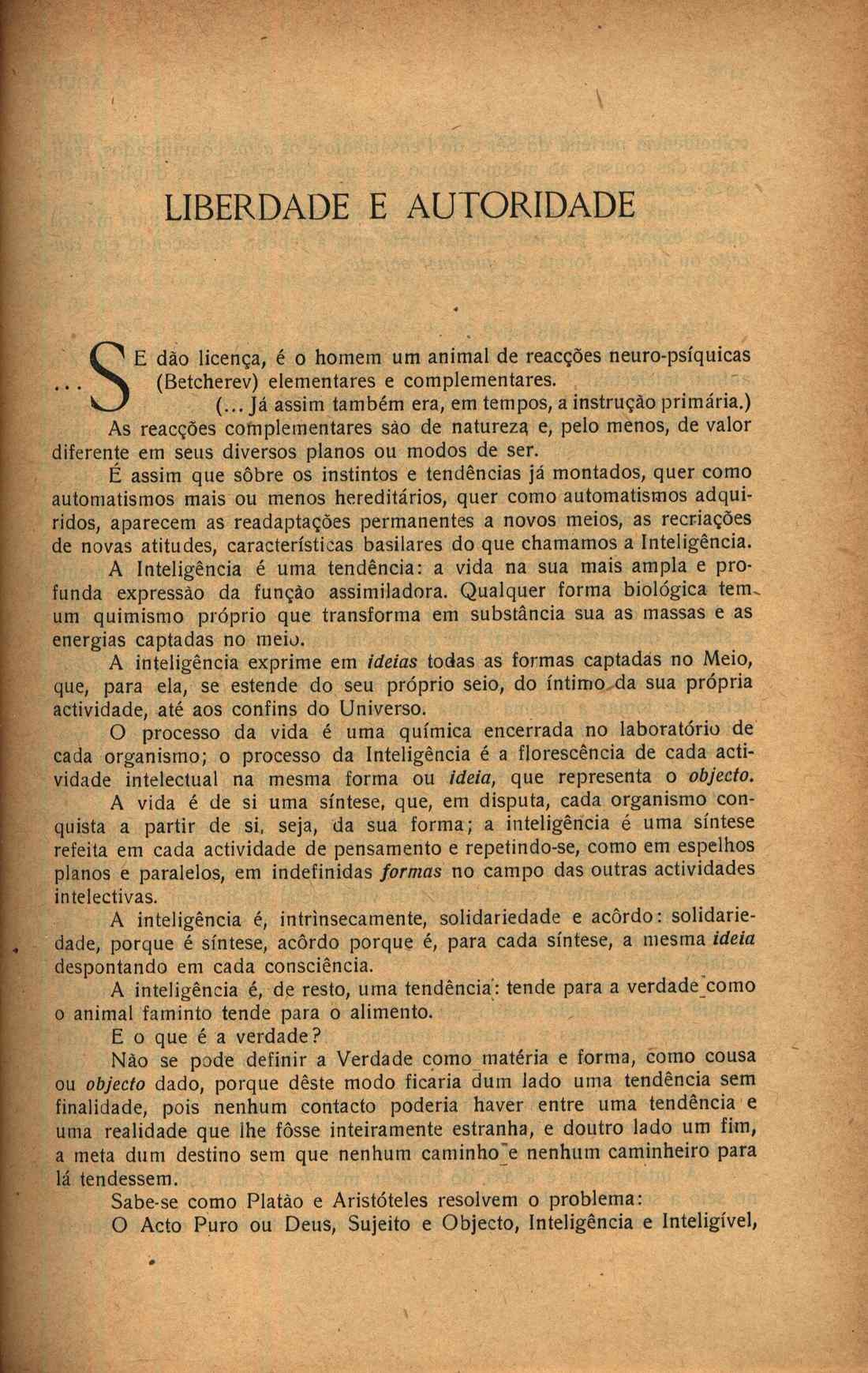 LIBERDADE E AUTORIDADE

... SE dão licença, é o homem um animal de reacções neuro-psíquicas (Betcherev) elementares e complementares.

(... Já assim também era, em tempos, a instrução primária.)

As reacções complementares são de natureza e, pelo menos, de valor diferente em seus diversos planos ou modos de ser.

É assim que sôbre os instintos e tendências já montados, quer como automatismos mais ou menos hereditários, quer como automatismos adquiridos, aparecem as readaptações permanentes a novos meios, as recriações de novas atitudes, características basilares do que chamamos a Inteligência.

A Inteligência é uma tendência: a vida na sua mais ampla e profunda expressão da função assimiladora. Qualquer forma biológica tem um quimismo próprio que transforma em substância sua as massas e as energias captadas no meio.

A inteligência exprime em ideias todas as formas captadas no Meio, que, para ela, se estende do seu próprio seio, do íntimo da sua própria actividade, até aos confins do Universo.

O processo da vida é uma química encerrada no laboratório de cada organismo; o processo da Inteligência é a florescência de cada actividade intelectual na mesma forma ou ideia, que representa o objecto.

A vida é de si uma síntese, que, em disputa, cada organismo conquista a partir de si, seja, da sua forma; a inteligência é uma síntese refeita em cada actividade de pensamento e repetindo-se, como em espelhos planos e paralelos, em indefinidas formas no campo das outras actividades intelectivas.

A inteligência é, intrìnsecamente, solidariedade e acôrdo: solidariedade, porque é síntese, acôrdo porque é, para cada síntese, a mesma ideia despontando em cada consciência.

A inteligência é, de resto, uma tendência: tende para a verdade como o animal faminto tende para o alimento.

E o que é a verdade?

Não se pode definir a Verdade como matéria e forma, como cousa ou objecto dado, porque dêste modo ficaria dum lado uma tendência sem finalidade, pois nenhum contacto poderia haver entre uma tendência e uma realidade que lhe fôsse inteiramente estranha, e doutro lado um fim, a meta dum destino sem que nenhum caminho e nenhum caminheiro para lá tendessem.

Sabe-se como Platão e Aristóteles resolvem o problema:

O Acto Puro ou Deus, Sujeito e Objecto, Inteligência e Inteligível,